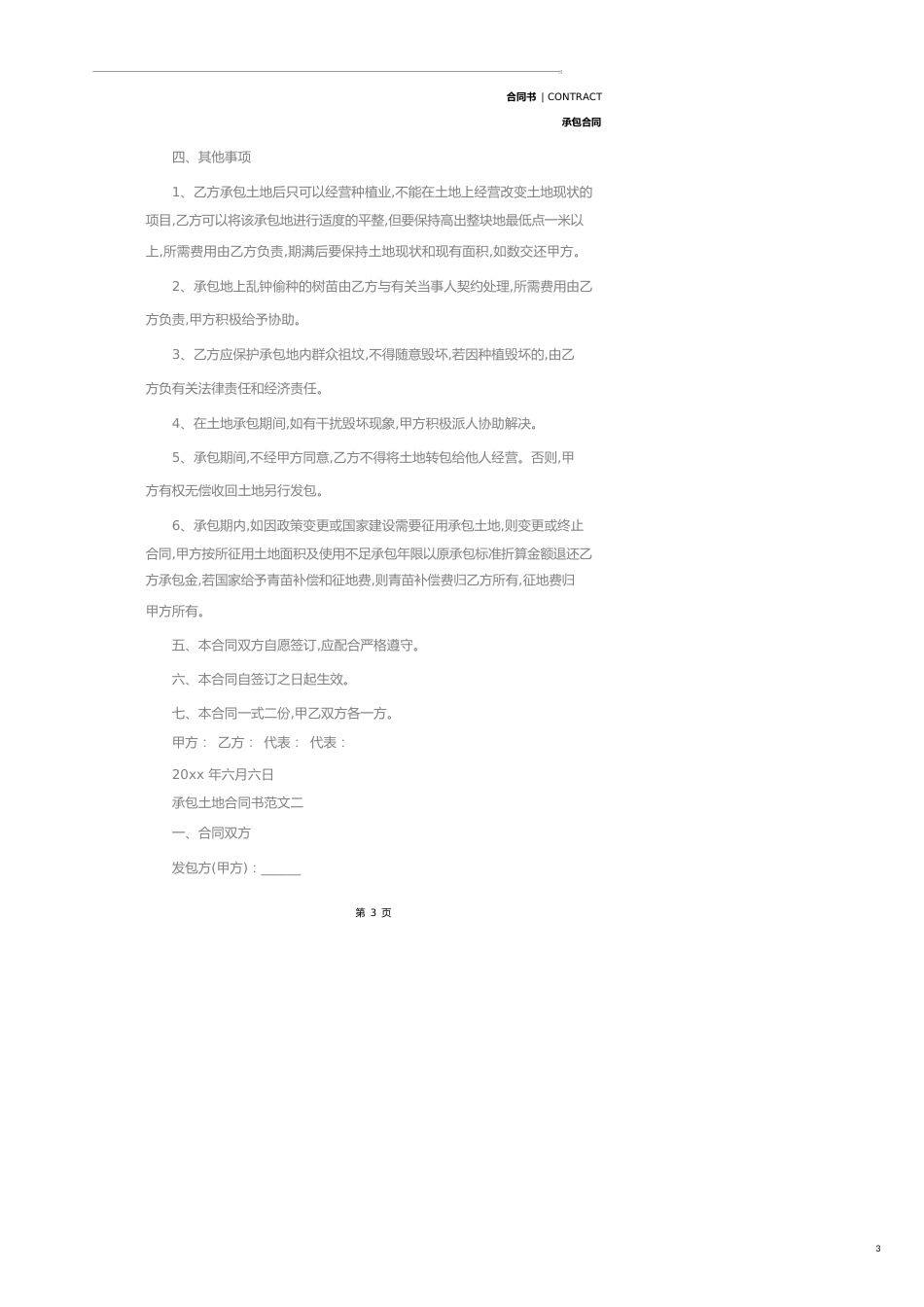 合同书 | CONTRACT

承包合同

四、其他事项

1、乙方承包土地后只可以经营种植业,不能在土地上经营改变土地现状的项目,乙方可以将该承包地进行适度的平整,但要保持高出整块地最低点一米以上,所需费用由乙方负责,期满后要保持土地现状和现有面积,如数交还甲方。

2、承包地上乱钟偷种的树苗由乙方与有关当事人契约处理,所需费用由乙方负责,甲方积极给予协助。

3、乙方应保护承包地内群众祖坟,不得随意毁坏,若因种植毁坏的,由乙方负有关法律责任和经济责任。

4、在土地承包期间,如有干扰毁坏现象,甲方积极派人协助解决。

5、承包期间,不经甲方同意,乙方不得将土地转包给他人经营。否则,甲方有权无偿收回土地另行发包。

6、承包期内,如因政策变更或国家建设需要征用承包土地,则变更或终止合同,甲方按所征用土地面积及使用不足承包年限以原承包标准折算金额退还乙方承包金,若国家给予青苗补偿和征地费,则青苗补偿费归乙方所有,征地费归甲方所有。

五、本合同双方自愿签订,应配合严格遵守。

六、本合同自签订之日起生效。

七、本合同一式二份,甲乙双方各一方。

甲方： 乙方： 代表： 代表：

20xx 年六月六日

承包土地合同书范文二

一、合同双方

发包方(甲方)：______

第 3 页

3